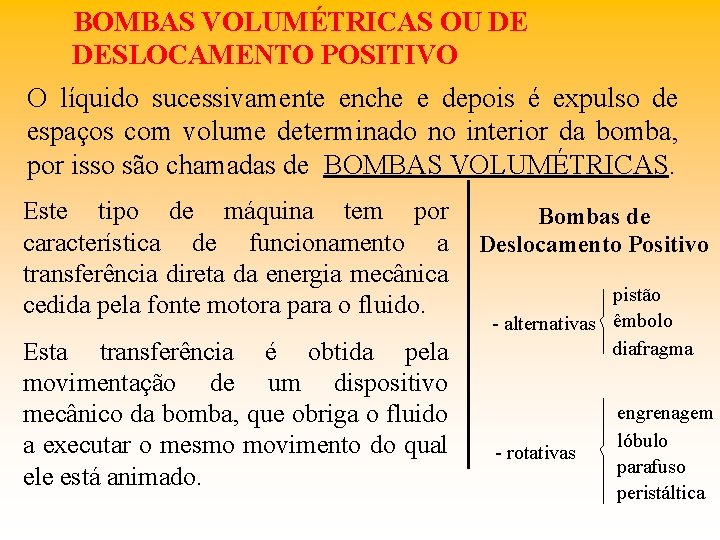 BOMBAS VOLUMÉTRICAS OU DE DESLOCAMENTO POSITIVO

O líquido sucessivamente enche e depois é expulso de espaços com volume determinado no interior da bomba, por isso são chamadas de BOMBAS VOLUMÉTRICAS.

Este tipo de máquina tem por característica de funcionamento a transferência direta da energia mecânica cedida pela fonte motora para o fluido.

Esta transferência é obtida pela movimentação de um dispositivo mecânico da bomba, que obriga o fluido a executar o mesmo movimento do qual ele está animado.

Bombas de Deslocamento Positivo

- alternativas
pistão
êmbolo
diafragma

- rotativas
engrenagem
lóbulo
parafuso
peristáltica